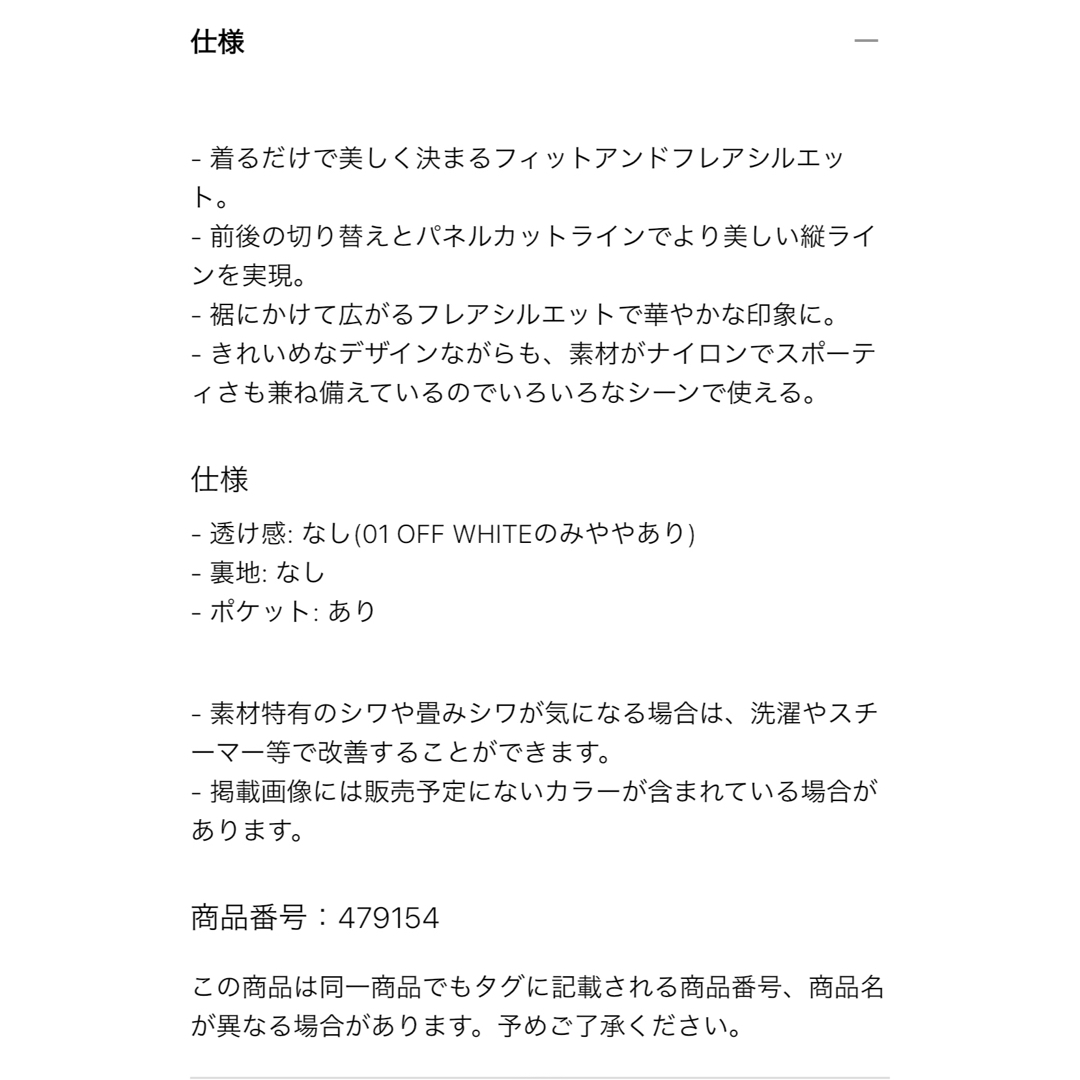 仕様

—

- 着るだけで美しく決まるフィットアンドフレアシルエット。
- 前後の切り替えとパネルカットラインでより美しい縦ラインを実現。
- 裾にかけて広がるフレアシルエットで華やかな印象に。
- きれいめなデザインながらも、素材がナイロンでスポーティさも兼ね備えているのでいろいろなシーンで使える。

仕様

- 透け感: なし(01 OFF WHITEのみややあり)
- 裏地: なし
- ポケット: あり

- 素材特有のシワや畳みシワが気になる場合は、洗濯やスチーマー等で改善することができます。
- 掲載画像には販売予定にないカラーが含まれている場合があります。

商品番号：479154

この商品は同一商品でもタグに記載される商品番号、商品名が異なる場合があります。予めご了承ください。